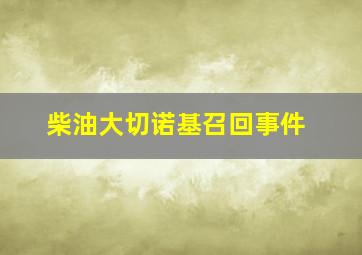 柴油大切诺基召回事件